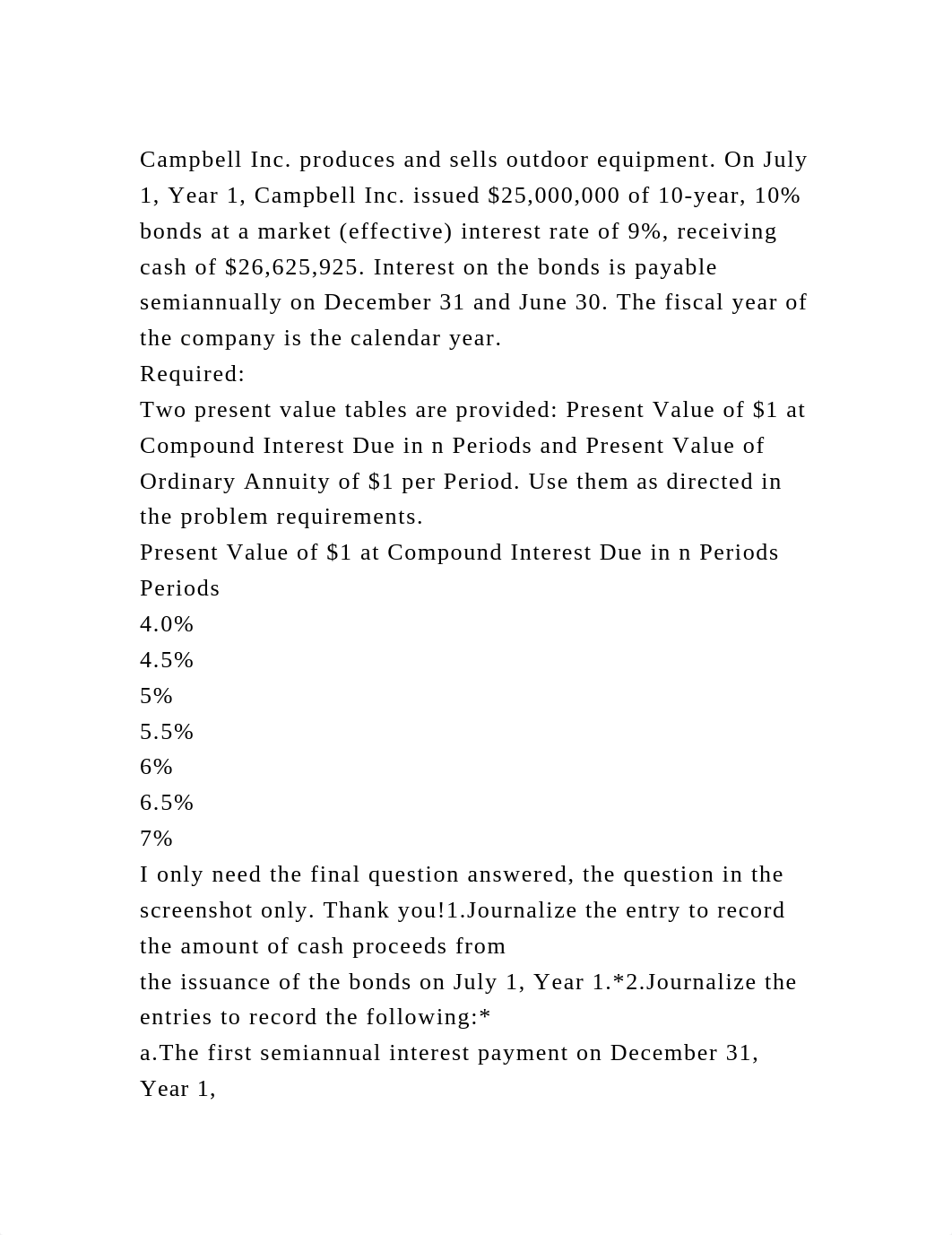 Campbell Inc. produces and sells outdoor equipment. On July 1, Year 1, Campbell Inc. issued \$25,000,000 of 10-year, 10% bonds at a market (effective) interest rate of 9%, receiving cash of \$26,625,925. Interest on the bonds is payable semiannually on December 31 and June 30. The fiscal year of the company is the calendar year.
Required:
Two present value tables are provided: Present Value of \$1 at Compound Interest Due in n Periods and Present Value of Ordinary Annuity of \$1 per Period. Use them as directed in the problem requirements.
Present Value of \$1 at Compound Interest Due in n Periods
Periods
4.0%
4.5%
5%
5.5%
6%
6.5%
7%
I only need the final question answered, the question in the screenshot only. Thank you!1.Journalize the entry to record the amount of cash proceeds from
the issuance of the bonds on July 1, Year 1.*2.Journalize the entries to record the following:*
a.The first semiannual interest payment on December 31, Year 1,